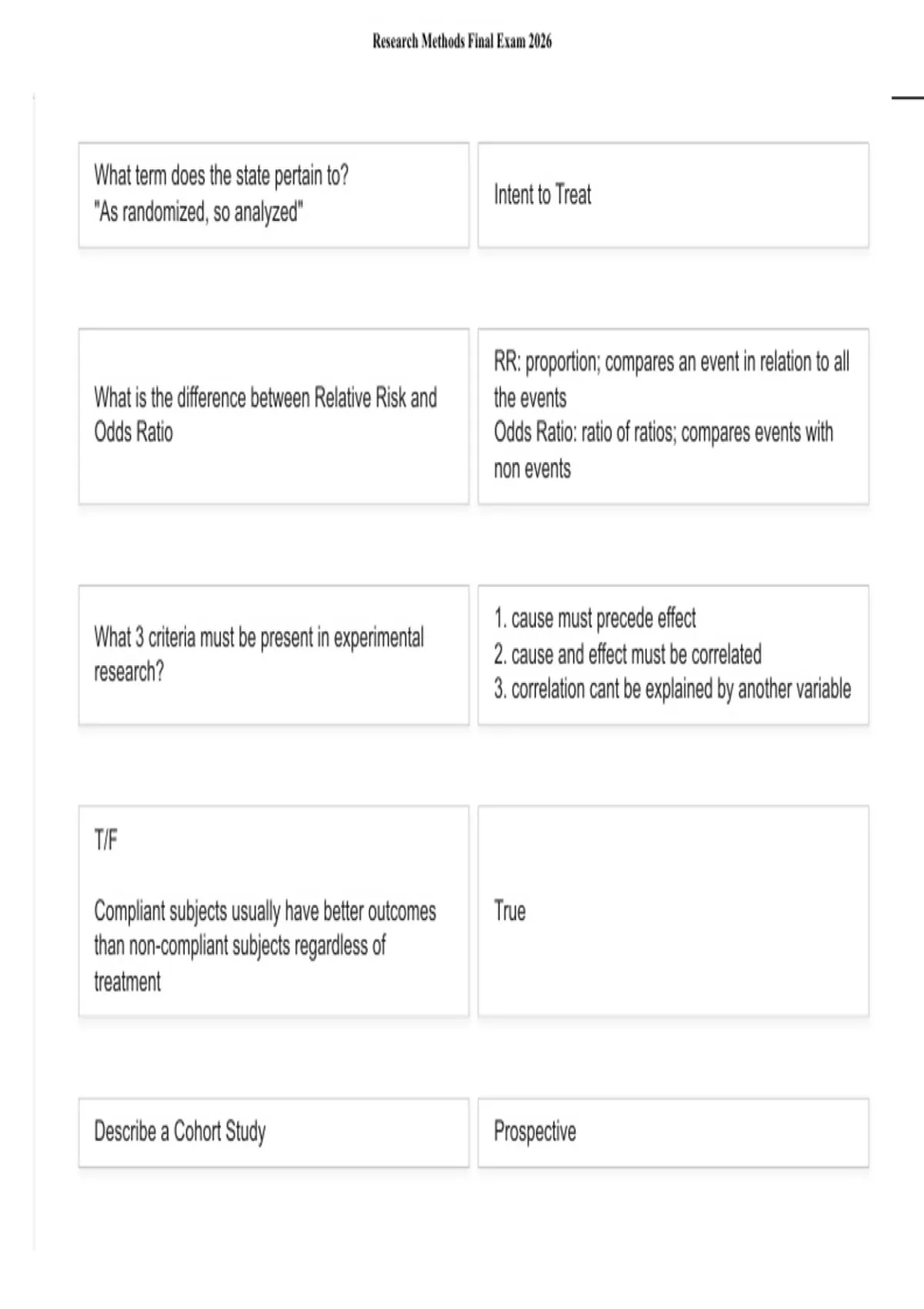 Research Methods Final Exam 2026

What term does the state pertain to?
"As randomized, so analyzed"

Intent to Treat

What is the difference between Relative Risk and Odds Ratio

RR: proportion; compares an event in relation to all the events
Odds Ratio: ratio of ratios; compares events with non events

What 3 criteria must be present in experimental research?

1. cause must precede effect
2. cause and effect must be correlated
3. correlation cant be explained by another variable

T/F

Compliant subjects usually have better outcomes than non-compliant subjects regardless of treatment

True

Describe a Cohort Study

Prospective